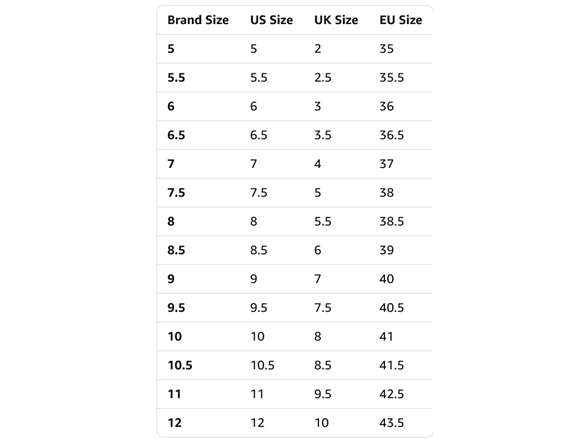 | Brand Size | US Size | UK Size | EU Size |
|---|---|---|---|
| 5 | 5 | 2 | 35 |
| 5.5 | 5.5 | 2.5 | 35.5 |
| 6 | 6 | 3 | 36 |
| 6.5 | 6.5 | 3.5 | 36.5 |
| 7 | 7 | 4 | 37 |
| 7.5 | 7.5 | 5 | 38 |
| 8 | 8 | 5.5 | 38.5 |
| 8.5 | 8.5 | 6 | 39 |
| 9 | 9 | 7 | 40 |
| 9.5 | 9.5 | 7.5 | 40.5 |
| 10 | 10 | 8 | 41 |
| 10.5 | 10.5 | 8.5 | 41.5 |
| 11 | 11 | 9.5 | 42.5 |
| 12 | 12 | 10 | 43.5 |